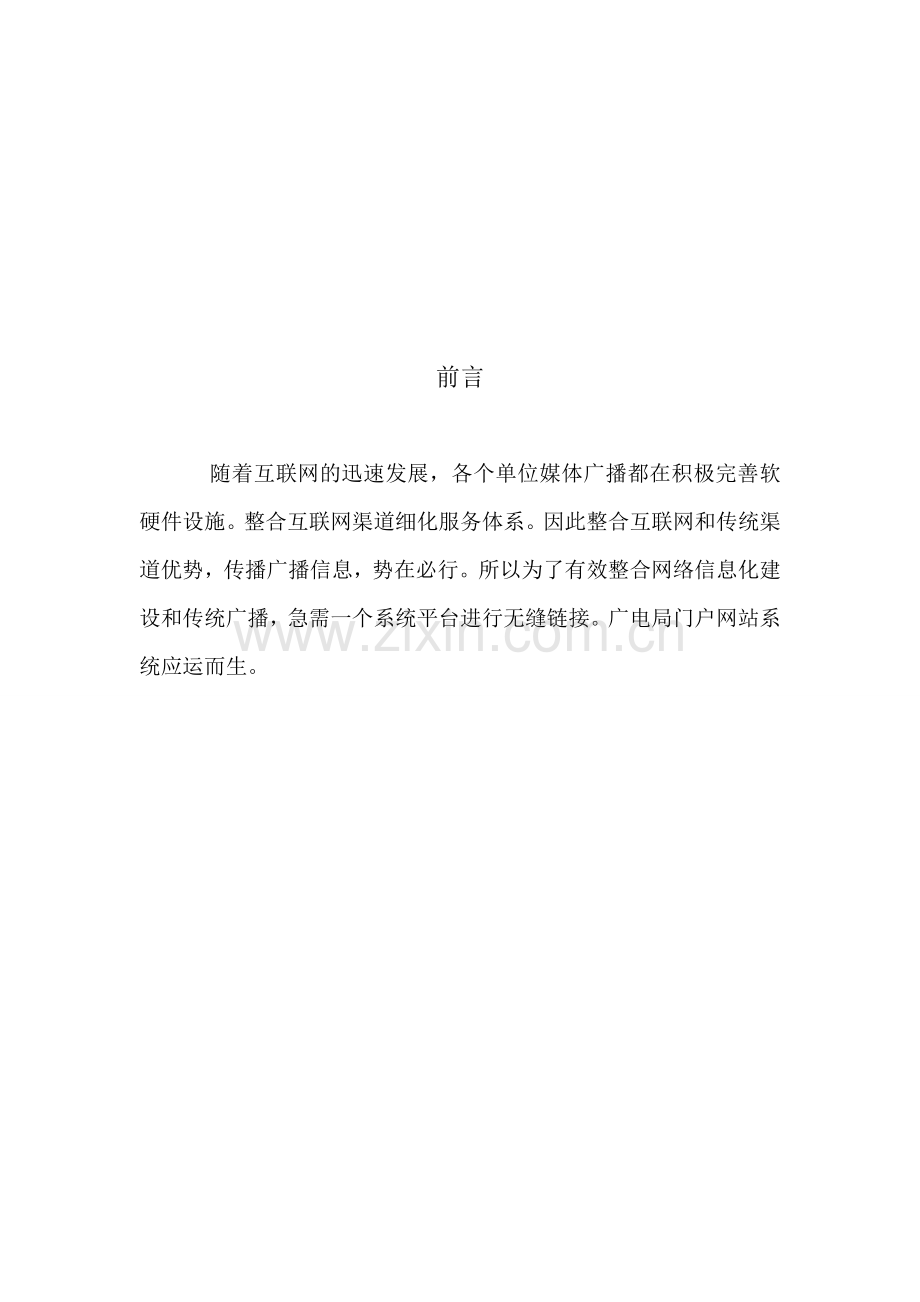 前言

随着互联网的迅速发展，各个单位媒体广播都在积极完善软硬件设施。整合互联网渠道细化服务体系。因此整合互联网和传统渠道优势，传播广播信息，势在必行。所以为了有效整合网络信息化建设和传统广播，急需一个系统平台进行无缝链接。广电局门户网站系统应运而生。

www.zixin.com.cn